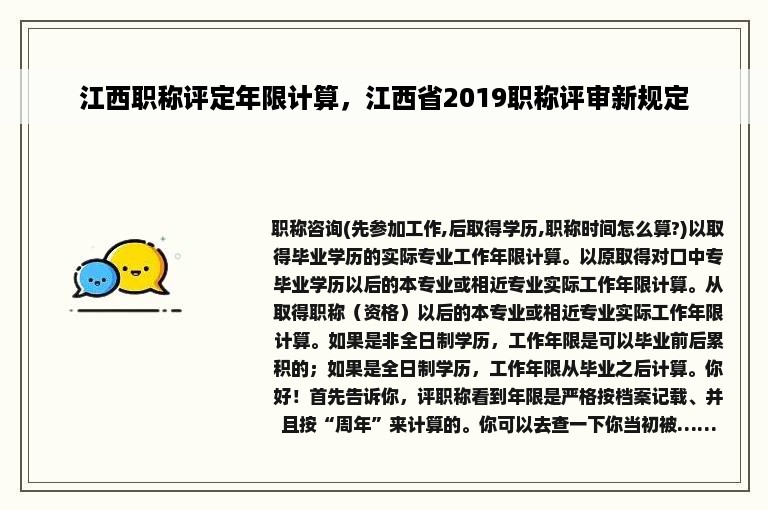 江西职称评定年限计算，江西省2019职称评审新规定

职称咨询(先参加工作,后取得学历,职称时间怎么算?)以取得毕业学历的实际专业工作年限计算。以原取得对口中专毕业学历以后的本专业或相近专业实际工作年限计算。从取得职称（资格）以后的本专业或相近专业实际工作年限计算。如果是非全日制学历，工作年限是可以毕业前后累积的；如果是全日制学历，工作年限从毕业之后计算。你好！首先告诉你，评职称看到年限是严格按档案记载、并且按“周年”来计算的。你可以去查一下你当初被......